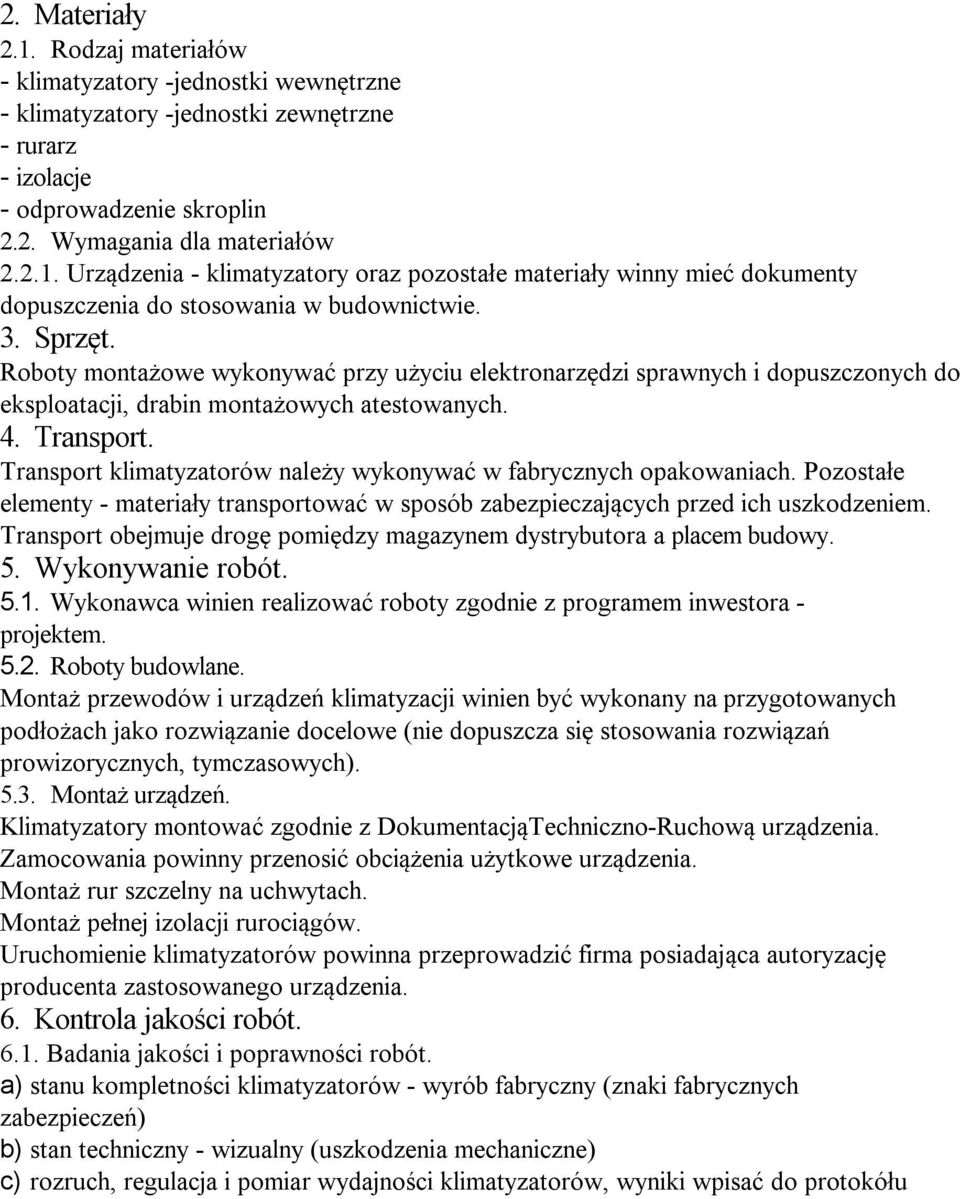 2. Materiały
2.1. Rodzaj materiałów
- klimatyzatory -jednostki wewnętrzne
- klimatyzatory -jednostki zewnętrzne
- rurarz
- izolacje
- odprowadzenie skroplin
2.2. Wymagania dla materiałów
2.2.1. Urządzenia - klimatyzatory oraz pozostałe materiały winny mieć dokumenty dopuszczenia do stosowania w budownictwie.
3. Sprzęt.
Roboty montażowe wykonywać przy użyciu elektronarzędzi sprawnych i dopuszczonych do eksploatacji, drabin montażowych atestowanych.
4. Transport.
Transport klimatyzatorów należy wykonywać w fabrycznych opakowaniach. Pozostałe elementy - materiały transportować w sposób zabezpieczających przed ich uszkodzeniem. Transport obejmuje drogę pomiędzy magazynem dystrybutora a placem budowy.
5. Wykonywanie robót.
5.1. Wykonawca winien realizować roboty zgodnie z programem inwestora - projektem.
5.2. Roboty budowlane.
Montaż przewodów i urządzeń klimatyzacji winien być wykonany na przygotowanych podłożach jako rozwiązanie docelowe (nie dopuszcza się stosowania rozwiązań prowizorycznych, tymczasowych).
5.3. Montaż urządzeń.
Klimatyzatory montować zgodnie z DokumentacjąTechniczno-Ruchową urządzenia.
Zamocowania powinny przenosić obciążenia użytkowe urządzenia.
Montaż rur szczelny na uchwytach.
Montaż pełnej izolacji rurociągów.
Uruchomienie klimatyzatorów powinna przeprowadzić firma posiadająca autoryzację producenta zastosowanego urządzenia.
6. Kontrola jakości robót.
6.1. Badania jakości i poprawności robót.
a) stanu kompletności klimatyzatorów - wyrób fabryczny (znaki fabrycznych zabezpieczeń)
b) stan techniczny - wizualny (uszkodzenia mechaniczne)
c) rozruch, regulacja i pomiar wydajności klimatyzatorów, wyniki wpisać do protokółu